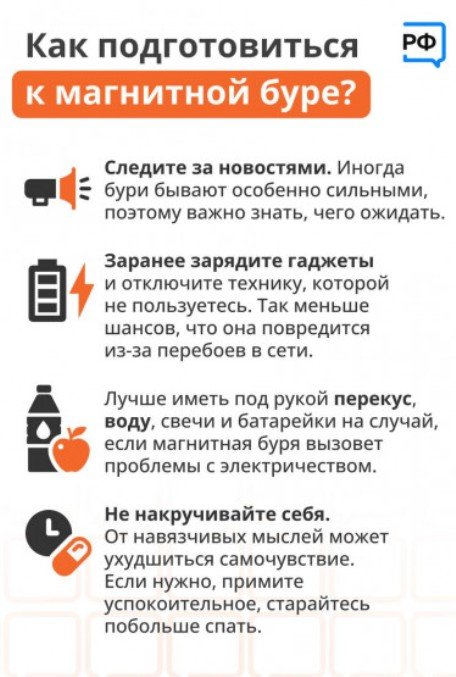 Как подготовиться к магнитной буре?

РФ

Следите за новостями. Иногда бури бывают особенно сильными, поэтому важно знать, чего ожидать.

Заранее зарядите гаджеты и отключите технику, которой не пользуетесь. Так меньше шансов, что она повредится из-за перебоев в сети.

Лучше иметь под рукой перекус, воду, свечи и батарейки на случай, если магнитная буря вызовет проблемы с электричеством.

Не накручивайте себя. От навязчивых мыслей может ухудшиться самочувствие. Если нужно, примите успокоительное, старайтесь побольше спать.